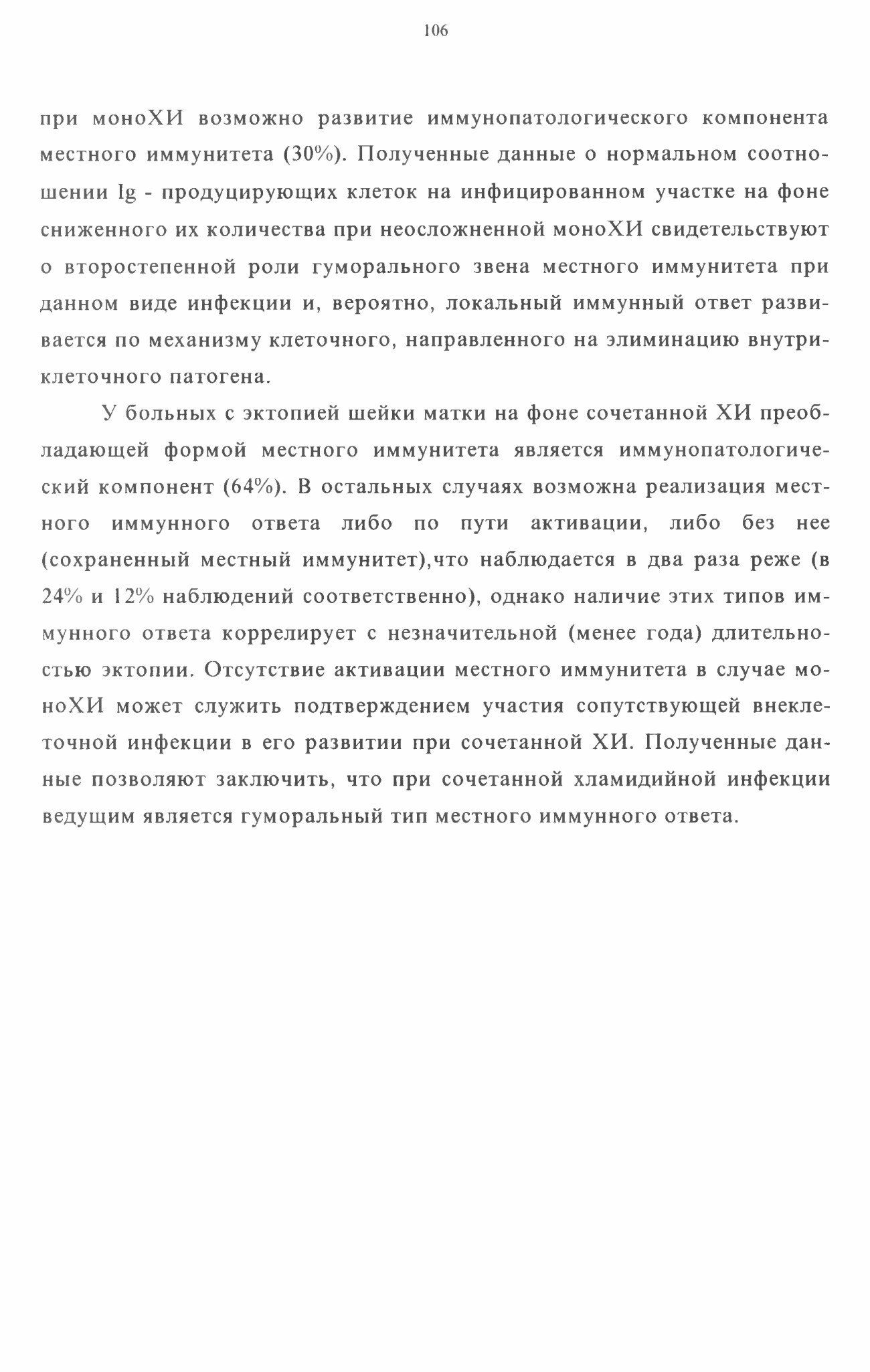 106

при моноХИ возможно развитие иммунопатологического компонента местного иммунитета (30%). Полученные данные о нормальном соотношении Ig - продуцирующих клеток на инфицированном участке на фоне сниженного их количества при неосложненной моноХИ свидетельствуют о второстепенной роли гуморального звена местного иммунитета при данном виде инфекции и, вероятно, локальный иммунный ответ развивается по механизму клеточного, направленного на элиминацию внутриклеточного патогена.

У больных с эктопией шейки матки на фоне сочетанной ХИ преобладающей формой местного иммунитета является иммунопатологический компонент (64%). В остальных случаях возможна реализация местного иммунного ответа либо по пути активации, либо без нее (сохраненный местный иммунитет),что наблюдается в два раза реже (в 24% и 12% наблюдений соответственно), однако наличие этих типов иммунного ответа коррелирует с незначительной (менее года) длительностью эктопии. Отсутствие активации местного иммунитета в случае моноХИ может служить подтверждением участия сопутствующей внеклеточной инфекции в его развитии при сочетанной ХИ. Полученные данные позволяют заключить, что при сочетанной хламидийной инфекции ведущим является гуморальный тип местного иммунного ответа.